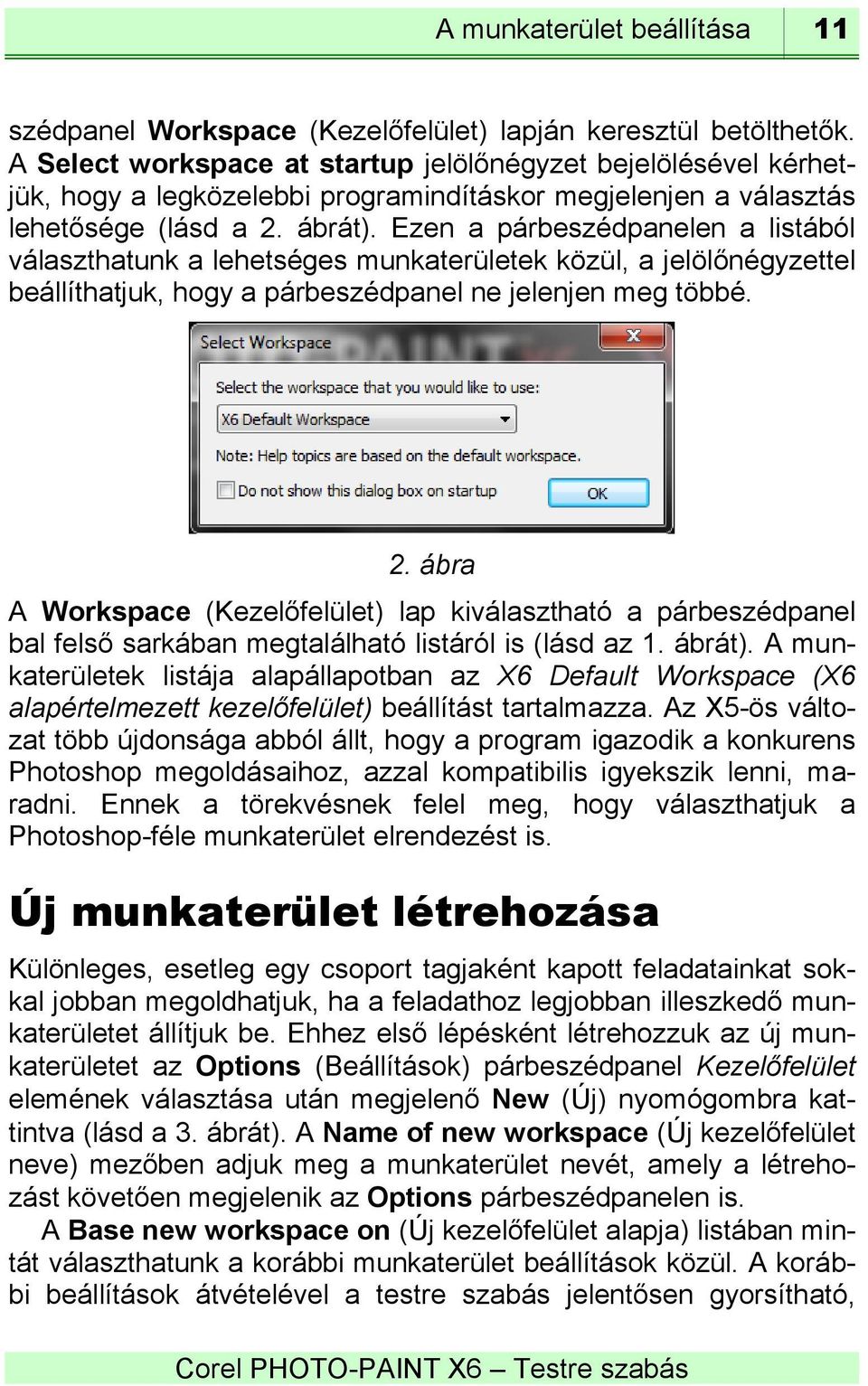 A munkaterület beállítása 11

szédpanel Workspace (Kezelőfelület) lapján keresztül betölthetők. A Select workspace at startup jelölőnégyzet bejelölésével kérhetjük, hogy a legközelebbi programindításkor megjelenjen a választás lehetősége (lásd a 2. ábrát). Ezen a párbeszédpanelen a listából választhatunk a lehetséges munkaterületek közül, a jelölőnégyzettel beállíthatjuk, hogy a párbeszédpanel ne jelenjen meg többé.

Select Workspace
Select the workspace that you would like to use:
X6 Default Workspace
Note: Help topics are based on the default workspace.
Do not show this dialog box on startup
OK

2. ábra

A Workspace (Kezelőfelület) lap kiválasztható a párbeszédpanel bal felső sarkában megtalálható listáról is (lásd az 1. ábrát). A munkaterületek listája alapállapotban az X6 Default Workspace (X6 alapértelmezett kezelőfelület) beállítást tartalmazza. Az X5-ös változat több újdonsága abból állt, hogy a program igazodik a konkurens Photoshop megoldásaihoz, azzal kompatibilis igyekszik lenni, maradni. Ennek a törekvésnek felel meg, hogy választhatjuk a Photoshop-féle munkaterület elrendezést is.

Új munkaterület létrehozása

Különleges, esetleg egy csoport tagjaként kapott feladatainkat sokkal jobban megoldhatjuk, ha a feladathoz legjobban illeszkedő munkaterületet állítjuk be. Ehhez első lépésként létrehozzuk az új munkaterületet az Options (Beállítások) párbeszédpanel Kezelőfelület elemének választása után megjelenő New (Új) nyomógombra kattintva (lásd a 3. ábrát). A Name of new workspace (Új kezelőfelület neve) mezőben adjuk meg a munkaterület nevét, amely a létrehozást követően megjelenik az Options párbeszédpanelen is.

A Base new workspace on (Új kezelőfelület alapja) listában mintát választhatunk a korábbi munkaterület beállítások közül. A korábbi beállítások átvételével a testre szabás jelentősen gyorsítható,

Corel PHOTO-PAINT X6 – Testre szabás